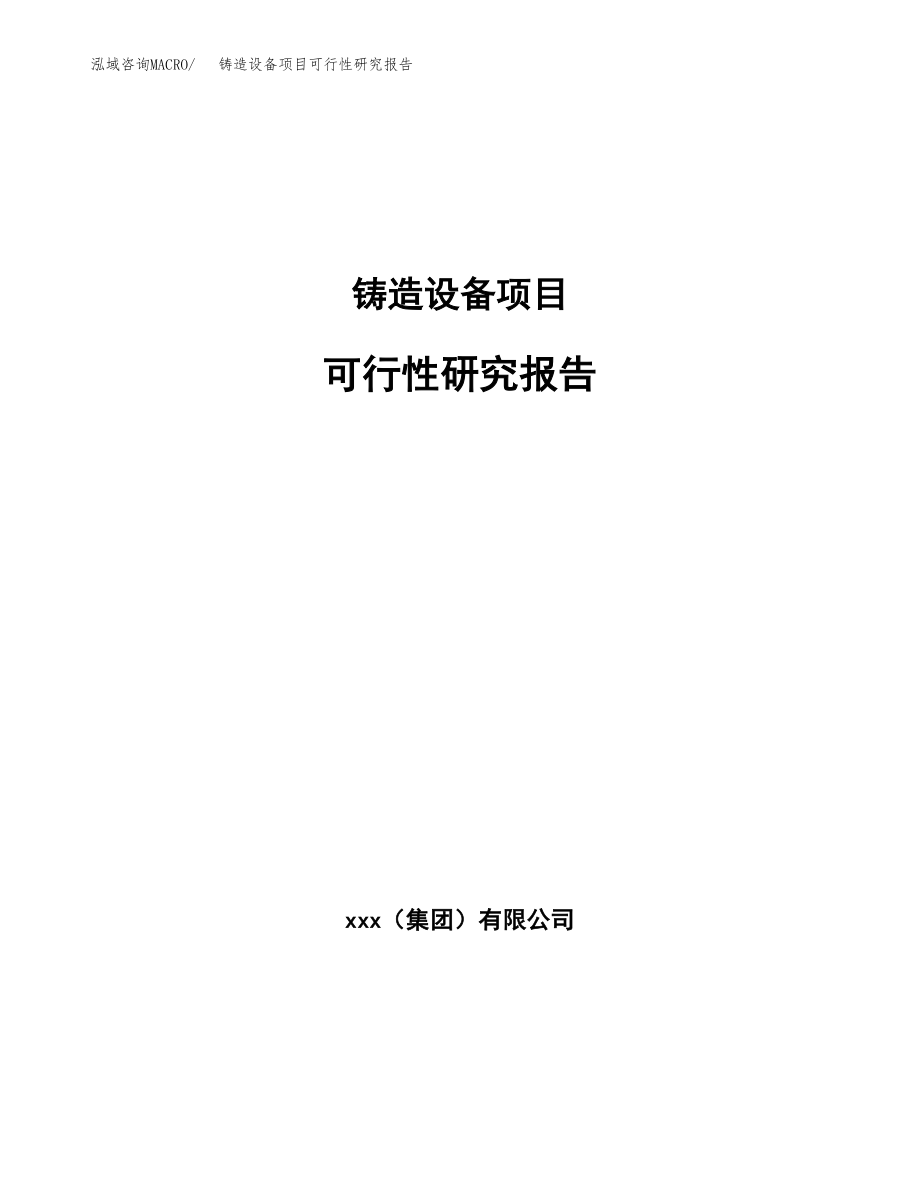 泓域咨询MACRO/ 铸造设备项目可行性研究报告

铸造设备项目

可行性研究报告

xxx（集团）有限公司